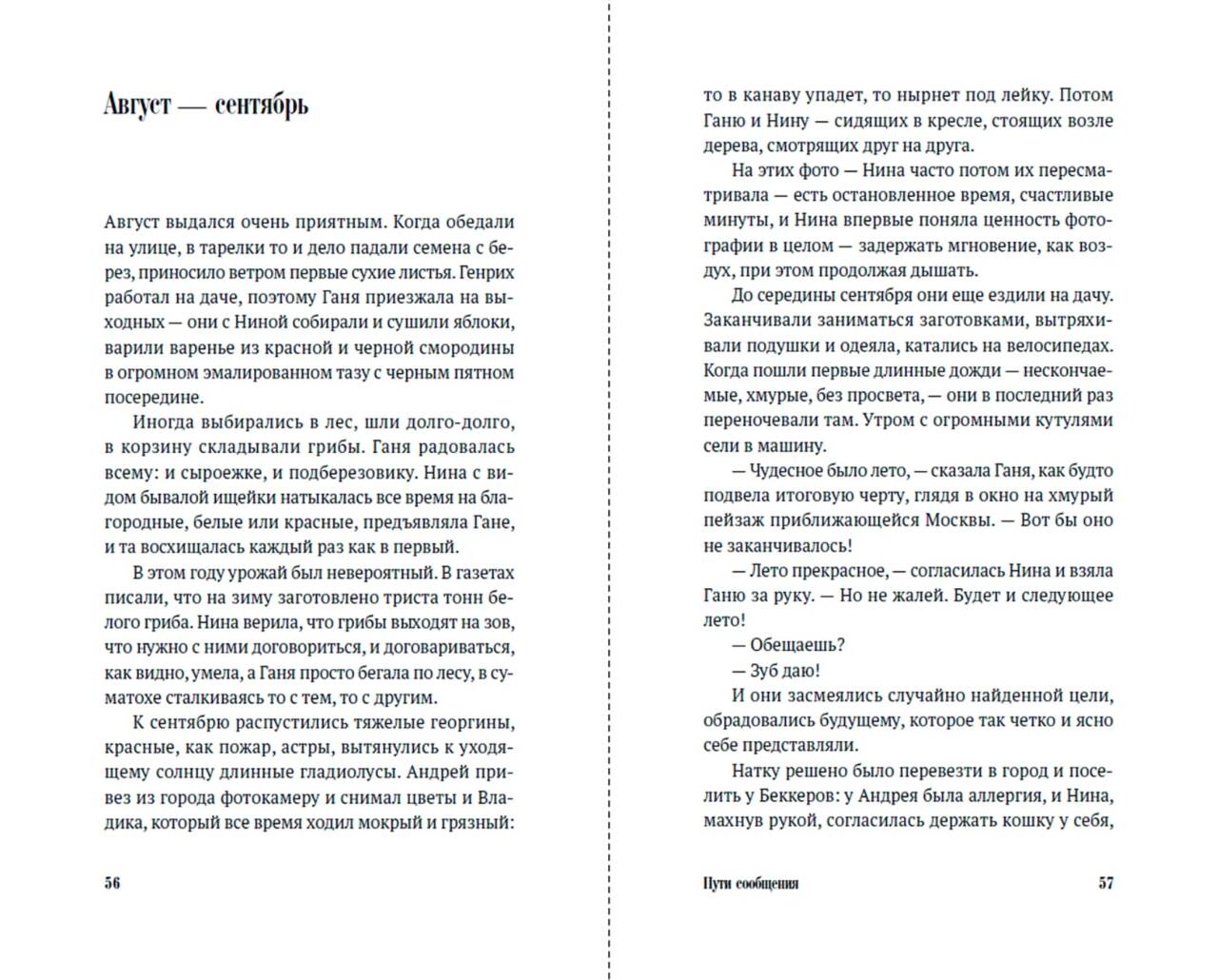 Август — сентябрь

Август выдался очень приятным. Когда обедали на улице, в тарелки то и дело падали семена с берез, приносило ветром первые сухие листья. Генрих работал на даче, поэтому Ганя приезжала на выходных — они с Ниной собирали и сушили яблоки, варили варенье из красной и черной смородины в огромном эмалированном тазу с черным пятном посередине.

Иногда выбирались в лес, шли долго-долго, в корзину складывали грибы. Ганя радовалась всему: и сыроежке, и подберезовику. Нина с видом бывалой ищейки натыкалась все время на благородные, белые или красные, предъявляла Гане, и та восхищалась каждый раз как в первый.

В этом году урожай был невероятный. В газетах писали, что на зиму заготовлено триста тонн белого гриба. Нина верила, что грибы выходят на зов, что нужно с ними договориться, и договариваться, как видно, умела, а Ганя просто бегала по лесу, в суматохе сталкиваясь то с тем, то с другим.

К сентябрю распустились тяжелые георгины, красные, как пожар, астры, вытянулись к уходящему солнцу длинные гладиолусы. Андрей привез из города фотокамеру и снимал цветы и Владика, который все время ходил мокрый и грязный:

56

то в канаву упадет, то нырнет под лейку. Потом Ганю и Нину — сидящих в кресле, стоящих возле дерева, смотрящих друг на друга.

На этих фото — Нина часто потом их пересматривала — есть остановленное время, счастливые минуты, и Нина впервые поняла ценность фотографии в целом — задержать мгновение, как воздух, при этом продолжая дышать.

До середины сентября они еще ездили на дачу. Заканчивали заниматься заготовками, вытряхивали подушки и одеяла, катались на велосипедах. Когда пошли первые длинные дожди — нескончаемые, хмурые, без просвета, — они в последний раз переночевали там. Утром с огромными кутулями сели в машину.

— Чудесное было лето, — сказала Ганя, как будто подвела итоговую черту, глядя в окно на хмурый пейзаж приближающейся Москвы. — Вот бы оно не заканчивалось!

— Лето прекрасное, — согласилась Нина и взяла Ганю за руку. — Но не жалей. Будет и следующее лето!

— Обещаешь?

— Зуб даю!

И они засмеялись случайно найденной цели, обрадовались будущему, которое так четко и ясно себе представляли.

Натку решено было перевезти в город и поселить у Беккеров: у Андрея была аллергия, и Нина, махнув рукой, согласилась держать кошку у себя,

Пути сообщения 57